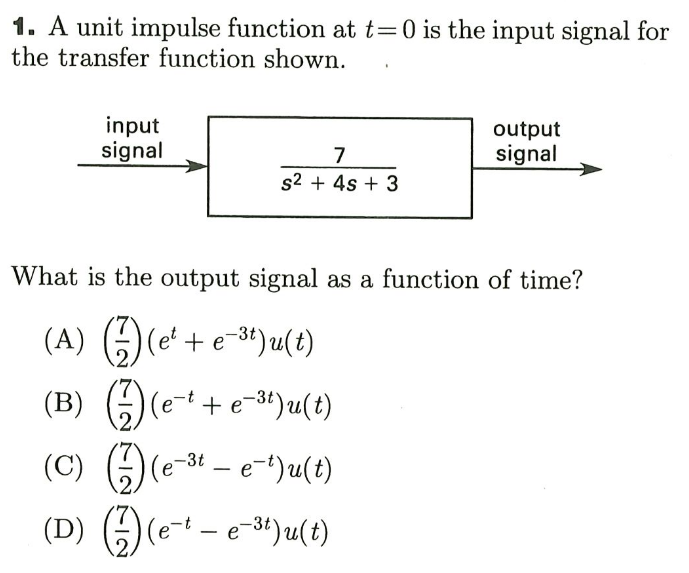 1. A unit impulse function at $t=0$ is the input signal for the transfer function shown.

input signal

$\frac{7}{s^2 + 4s + 3}$

output signal

What is the output signal as a function of time?

(A) $\left(\frac{7}{2}\right)(e^{t} + e^{-3t})u(t)$

(B) $\left(\frac{7}{2}\right)(e^{-t} + e^{-3t})u(t)$

(C) $\left(\frac{7}{2}\right)(e^{-3t} - e^{-t})u(t)$

(D) $\left(\frac{7}{2}\right)(e^{-t} - e^{-3t})u(t)$